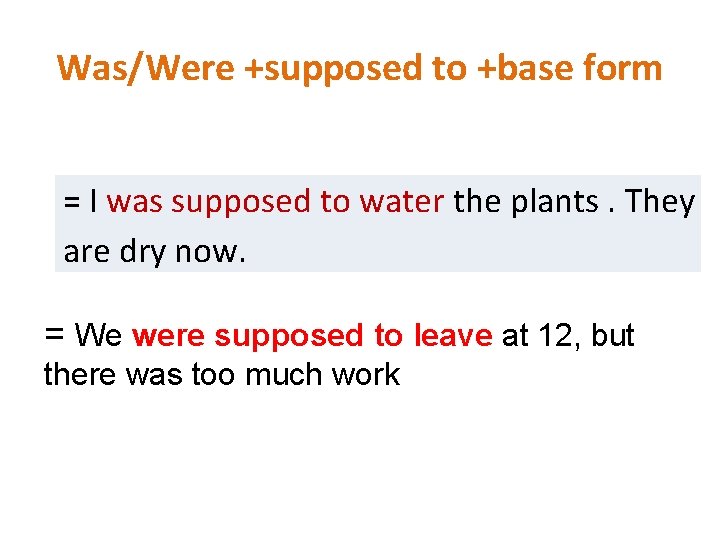 Was/Were +supposed to +base form

= I was supposed to water the plants . They are dry now.

= We were supposed to leave at 12, but there was too much work